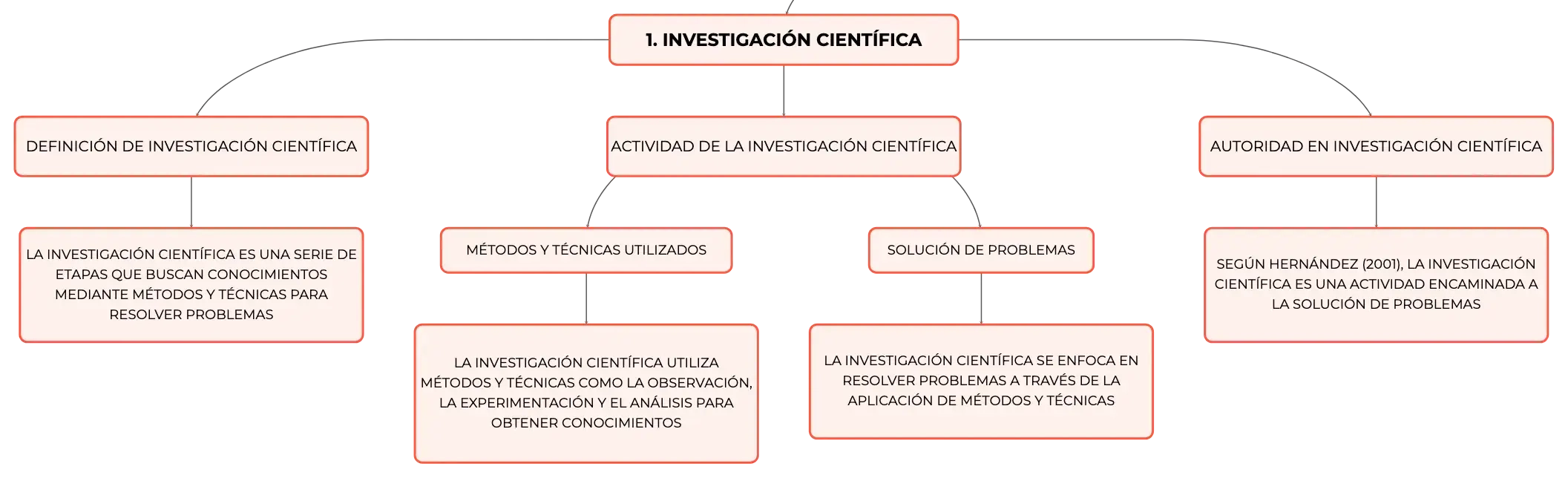 1. INVESTIGACIÓN CIENTÍFICA

DEFINICIÓN DE INVESTIGACIÓN CIENTÍFICA

LA INVESTIGACIÓN CIENTÍFICA ES UNA SERIE DE ETAPAS QUE BUSCAN CONOCIMIENTOS MEDIANTE MÉTODOS Y TÉCNICAS PARA RESOLVER PROBLEMAS

ACTIVIDAD DE LA INVESTIGACIÓN CIENTÍFICA

MÉTODOS Y TÉCNICAS UTILIZADOS

LA INVESTIGACIÓN CIENTÍFICA UTILIZA MÉTODOS Y TÉCNICAS COMO LA OBSERVACIÓN, LA EXPERIMENTACIÓN Y EL ANÁLISIS PARA OBTENER CONOCIMIENTOS

SOLUCIÓN DE PROBLEMAS

LA INVESTIGACIÓN CIENTÍFICA SE ENFOCA EN RESOLVER PROBLEMAS A TRAVÉS DE LA APLICACIÓN DE MÉTODOS Y TÉCNICAS

AUTORIDAD EN INVESTIGACIÓN CIENTÍFICA

SEGÚN HERNÁNDEZ (2001), LA INVESTIGACIÓN CIENTÍFICA ES UNA ACTIVIDAD ENCAMINADA A LA SOLUCIÓN DE PROBLEMAS